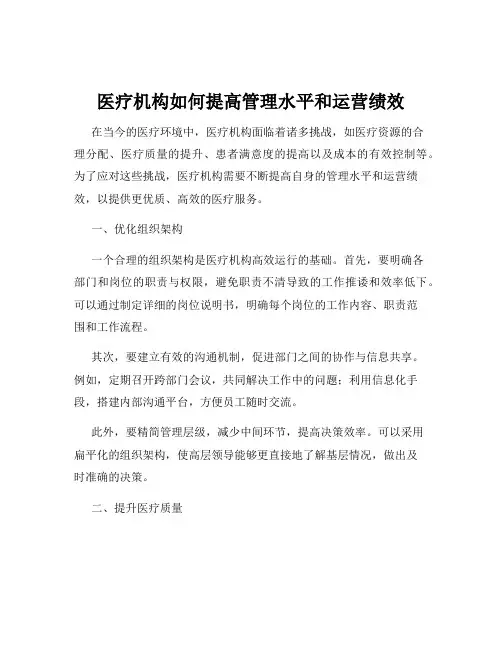 医疗机构如何提高管理水平和运营绩效

在当今的医疗环境中，医疗机构面临着诸多挑战，如医疗资源的合理分配、医疗质量的提升、患者满意度的提高以及成本的有效控制等。为了应对这些挑战，医疗机构需要不断提高自身的管理水平和运营绩效，以提供更优质、高效的医疗服务。

一、优化组织架构

一个合理的组织架构是医疗机构高效运行的基础。首先，要明确各部门和岗位的职责与权限，避免职责不清导致的工作推诿和效率低下。可以通过制定详细的岗位说明书，明确每个岗位的工作内容、职责范围和工作流程。

其次，要建立有效的沟通机制，促进部门之间的协作与信息共享。例如，定期召开跨部门会议，共同解决工作中的问题；利用信息化手段，搭建内部沟通平台，方便员工随时交流。

此外，要精简管理层级，减少中间环节，提高决策效率。可以采用扁平化的组织架构，使高层领导能够更直接地了解基层情况，做出及时准确的决策。

二、提升医疗质量